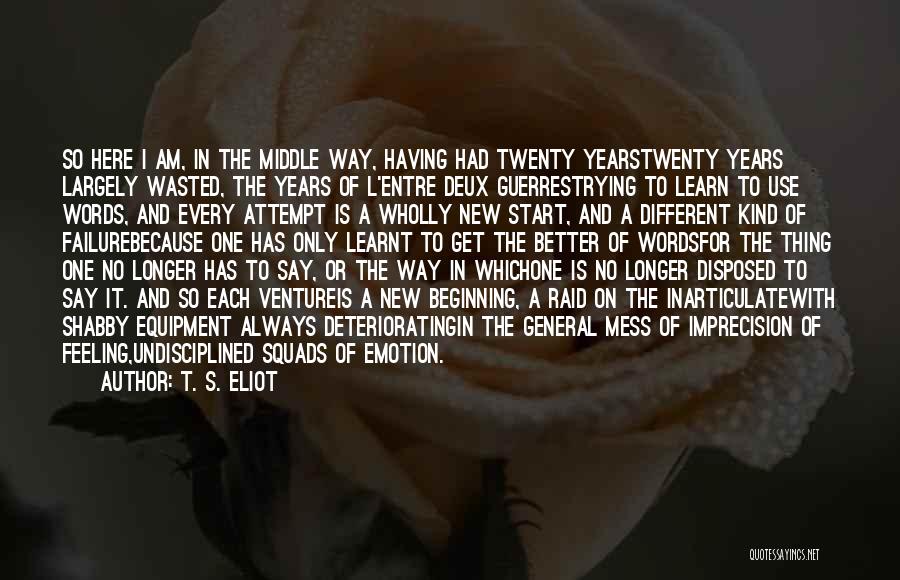 SO HERE I AM, IN THE MIDDLE WAY, HAVING HAD TWENTY YEARSTWENTY YEARS LARGELY WASTED, THE YEARS OF L'ENTRE DEUX GUERRESTRYING TO LEARN TO USE WORDS, AND EVERY ATTEMPT IS A WHOLLY NEW START, AND A DIFFERENT KIND OF FAILUREBECAUSE ONE HAS ONLY LEARNT TO GET THE BETTER OF WORDSFOR THE THING ONE NO LONGER HAS TO SAY, OR THE WAY IN WHICHONE IS NO LONGER DISPOSED TO SAY IT. AND SO EACH VENTUREIS A NEW BEGINNING, A RAID ON THE INARTICULATEWITH SHABBY EQUIPMENT ALWAYS DETERIORATINGIN THE GENERAL MESS OF IMPRECISION OF FEELING,UNDISCIPLINED SQUADS OF EMOTION.

AUTHOR: T. S. ELIOT

QUOTESSAYINGS.NET